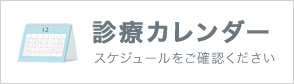 12

診療カレンダー

スケジュールをご確認ください